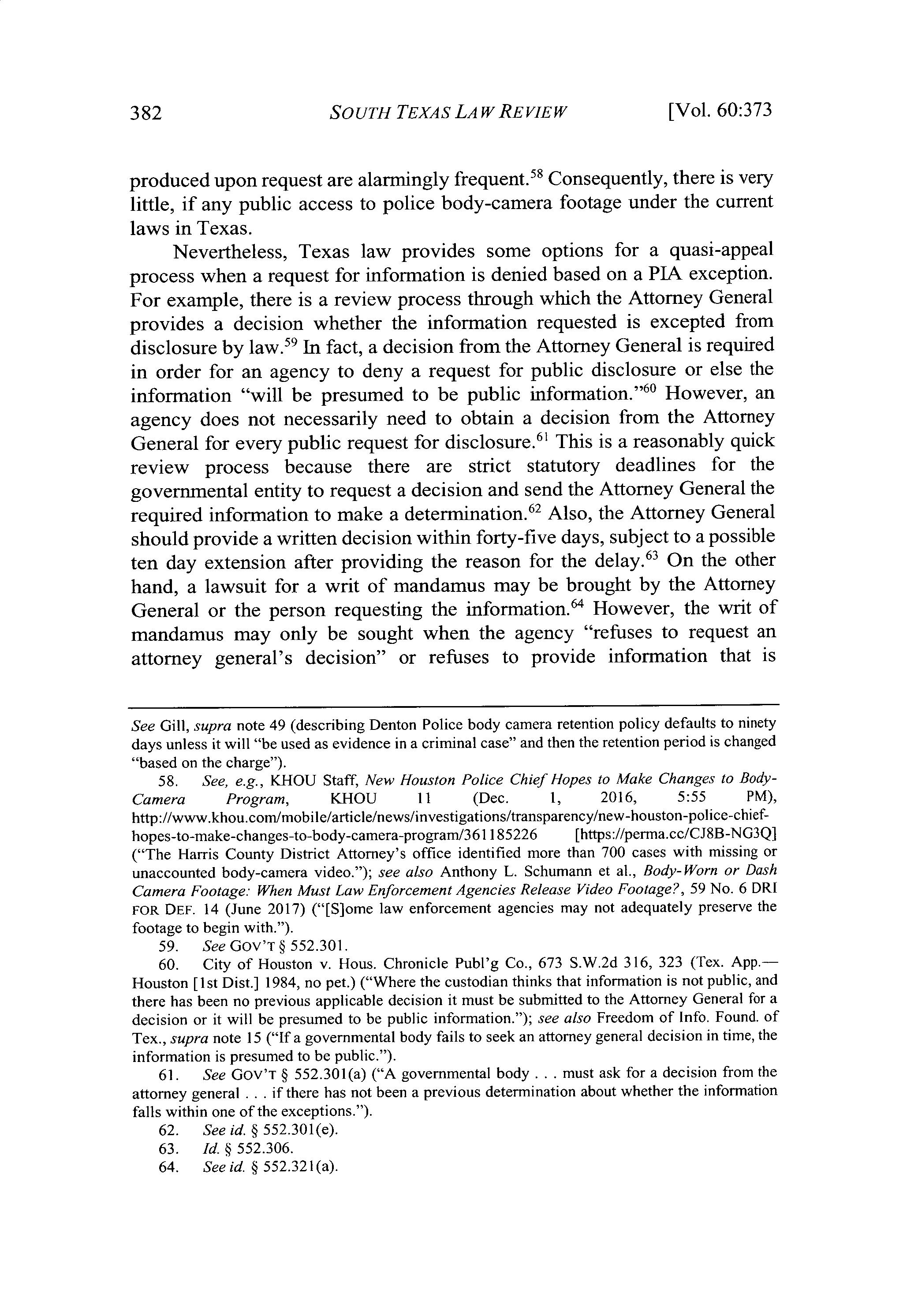 382 SOUTH TEXAS LAW REVIEW [Vol. 60:373

produced upon request are alarmingly frequent.$^{58}$ Consequently, there is very little, if any public access to police body-camera footage under the current laws in Texas.

Nevertheless, Texas law provides some options for a quasi-appeal process when a request for information is denied based on a PIA exception. For example, there is a review process through which the Attorney General provides a decision whether the information requested is excepted from disclosure by law.$^{59}$ In fact, a decision from the Attorney General is required in order for an agency to deny a request for public disclosure or else the information "will be presumed to be public information."$^{60}$ However, an agency does not necessarily need to obtain a decision from the Attorney General for every public request for disclosure.$^{61}$ This is a reasonably quick review process because there are strict statutory deadlines for the governmental entity to request a decision and send the Attorney General the required information to make a determination.$^{62}$ Also, the Attorney General should provide a written decision within forty-five days, subject to a possible ten day extension after providing the reason for the delay.$^{63}$ On the other hand, a lawsuit for a writ of mandamus may be brought by the Attorney General or the person requesting the information.$^{64}$ However, the writ of mandamus may only be sought when the agency "refuses to request an attorney general's decision" or refuses to provide information that is

See Gill, supra note 49 (describing Denton Police body camera retention policy defaults to ninety days unless it will "be used as evidence in a criminal case" and then the retention period is changed "based on the charge").

58. See, e.g., KHOU Staff, New Houston Police Chief Hopes to Make Changes to Body-Camera Program, KHOU 11 (Dec. 1, 2016, 5:55 PM), http://www.khou.com/mobile/article/news/investigations/transparency/new-houston-police-chief-hopes-to-make-changes-to-body-camera-program/361185226 [https://perma.cc/CJ8B-NG3Q] ("The Harris County District Attorney's office identified more than 700 cases with missing or unaccounted body-camera video."); see also Anthony L. Schumann et al., Body-Worn or Dash Camera Footage: When Must Law Enforcement Agencies Release Video Footage?, 59 No. 6 DRI FOR DEF. 14 (June 2017) ("[S]ome law enforcement agencies may not adequately preserve the footage to begin with.").

59. See GOV'T § 552.301.

60. City of Houston v. Hous. Chronicle Publ'g Co., 673 S.W.2d 316, 323 (Tex. App.—Houston [1st Dist.] 1984, no pet.) ("Where the custodian thinks that information is not public, and there has been no previous applicable decision it must be submitted to the Attorney General for a decision or it will be presumed to be public information."); see also Freedom of Info. Found. of Tex., supra note 15 ("If a governmental body fails to seek an attorney general decision in time, the information is presumed to be public.").

61. See GOV'T § 552.301(a) ("A governmental body . . . must ask for a decision from the attorney general . . . if there has not been a previous determination about whether the information falls within one of the exceptions.").

62. See id. § 552.301(e).

63. Id. § 552.306.

64. See id. § 552.321(a).